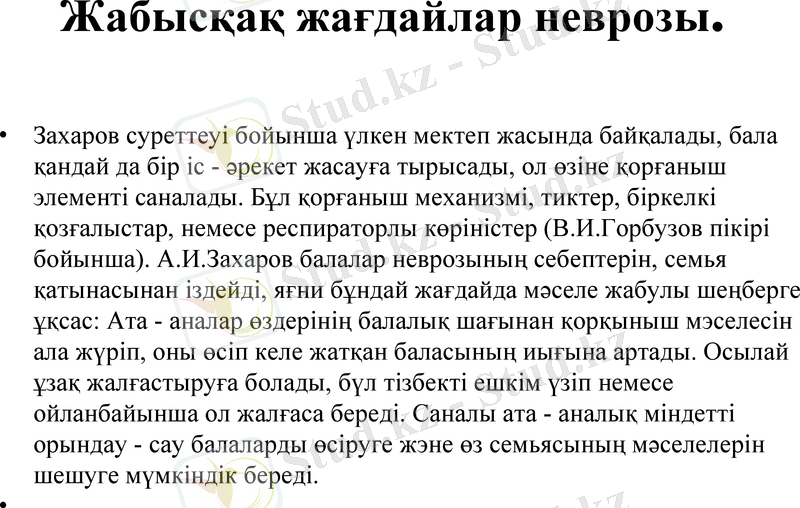 Жабысқақ жағдайлар неврозы.

• Захаров суреттеуі бойынша үлкен мектеп жасында байқалады, бала қандай да бір іс - әрекет жасауға тырысады, ол өзіне қорғаныш элементі саналады. Бұл қорғаныш механизмі, тиктер, біркелкі қозғалыстар, немесе респираторлы көріністер (В.И.Горбузов пікірі бойынша). А.И.Захаров балалар неврозының себептерін, семья қатынасынан іздейді, яғни бұндай жағдайда мәселе жабулы шеңберге ұқсас: Ата - аналар өздерінің балалық шағынан қорқыныш мәселесін ала жүріп, оны өсіп келе жатқан баласының иығына артады. Осылай ұзақ жалғастыруға болады, бұл тізбекті ешкім үзіп немесе ойланбайынша ол жалғаса береді. Саналы ата - аналық міндетті орындау - сау балаларды өсіруге және өз семьясының мәселелерін шешуге мүмкіндік береді.

•

Stud.kz - Stud.kz